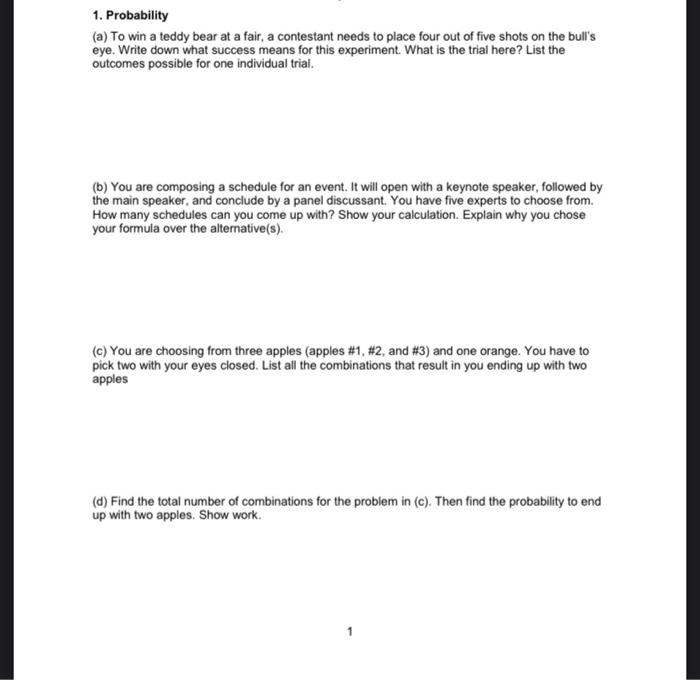 1. Probability

(a) To win a teddy bear at a fair, a contestant needs to place four out of five shots on the bull's eye. Write down what success means for this experiment. What is the trial here? List the outcomes possible for one individual trial.

(b) You are composing a schedule for an event. It will open with a keynote speaker, followed by the main speaker, and conclude by a panel discussant. You have five experts to choose from. How many schedules can you come up with? Show your calculation. Explain why you chose your formula over the alternative(s).

(c) You are choosing from three apples (apples #1, #2, and #3) and one orange. You have to pick two with your eyes closed. List all the combinations that result in you ending up with two apples

(d) Find the total number of combinations for the problem in (c). Then find the probability to end up with two apples. Show work.

1